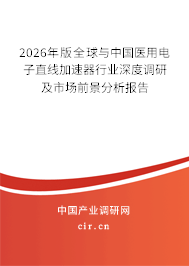 2026年版全球与中国医用电子直线加速器行业深度调研及市场前景分析报告

中国产业调研网

cir.cn